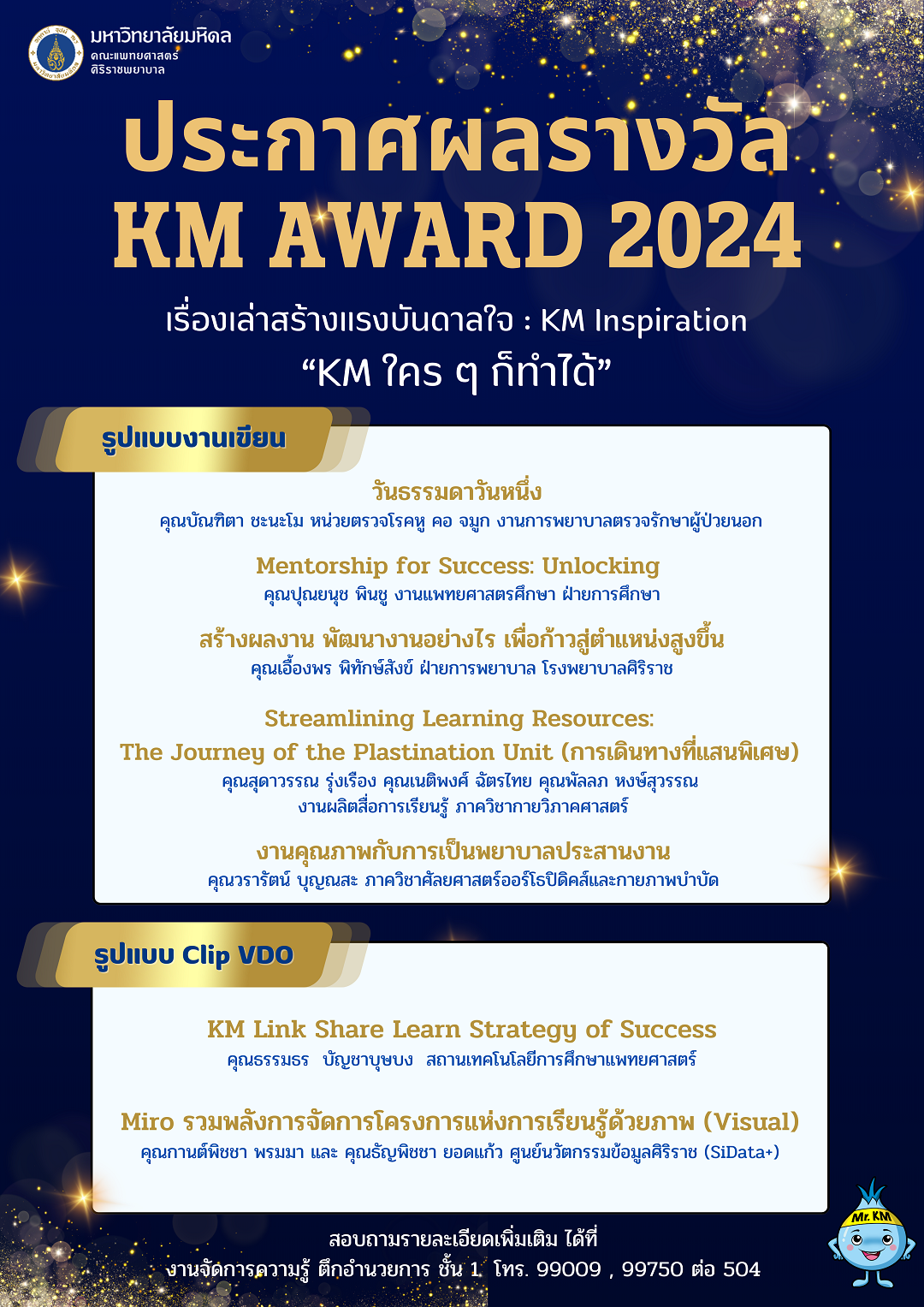 มหาวิทยาลัยมหิดล
คณะแพทยศาสตร์
ศิริราชพยาบาล

ประกาศผลรางวัล
KM AWARD 2024

เรื่องเล่าสร้างแรงบันดาลใจ : KM Inspiration
"KM ใคร ๆ ก็ทำได้"

รูปแบบงานเขียน

วันธรรมดาวันหนึ่ง
คุณบัณฑิตา ชะนะโม หน่วยตรวจโรคหู คอ จมูก งานการพยาบาลตรวจรักษาผู้ป่วยนอก

Mentorship for Success: Unlocking
คุณปุณยนุช พินชู งานแพทยศาสตรศึกษา ฝ่ายการศึกษา

สร้างผลงาน พัฒนางานอย่างไร เพื่อก้าวสู่ตำแหน่งสูงขึ้น
คุณเอื้องพร พิทักษ์สังข์ ฝ่ายการพยาบาล โรงพยาบาลศิริราช

Streamlining Learning Resources:
The Journey of the Plastination Unit (การเดินทางที่แสนพิเศษ)
คุณสุดาวรรณ รุ่งเรือง คุณเนติพงศ์ ฉัตรไทย คุณพัลลภ หงษ์สุวรรณ
งานผลิตสื่อการเรียนรู้ ภาควิชากายวิภาคศาสตร์

งานคุณภาพกับการเป็นพยาบาลประสานงาน
คุณวรารัตน์ บุญณสะ ภาควิชาศัลยศาสตร์ออร์โธปิดิคส์และกายภาพบำบัด

รูปแบบ Clip VDO

KM Link Share Learn Strategy of Success
คุณธรรมธร บัญชาบุษบง สถานเทคโนโลยีการศึกษาแพทยศาสตร์

Miro รวมพลังการจัดการโครงการแห่งการเรียนรู้ด้วยภาพ (Visual)
คุณกานต์พิชชา พรมมา และ คุณธัญพิชชา ยอดแก้ว ศูนย์นวัตกรรมข้อมูลศิริราช (SiData+)

สอบถามรายละเอียดเพิ่มเติม ได้ที่
งานจัดการความรู้ ตึกอำนวยการ ชั้น 1 โทร. 99009 , 99750 ต่อ 504

Mr. KM